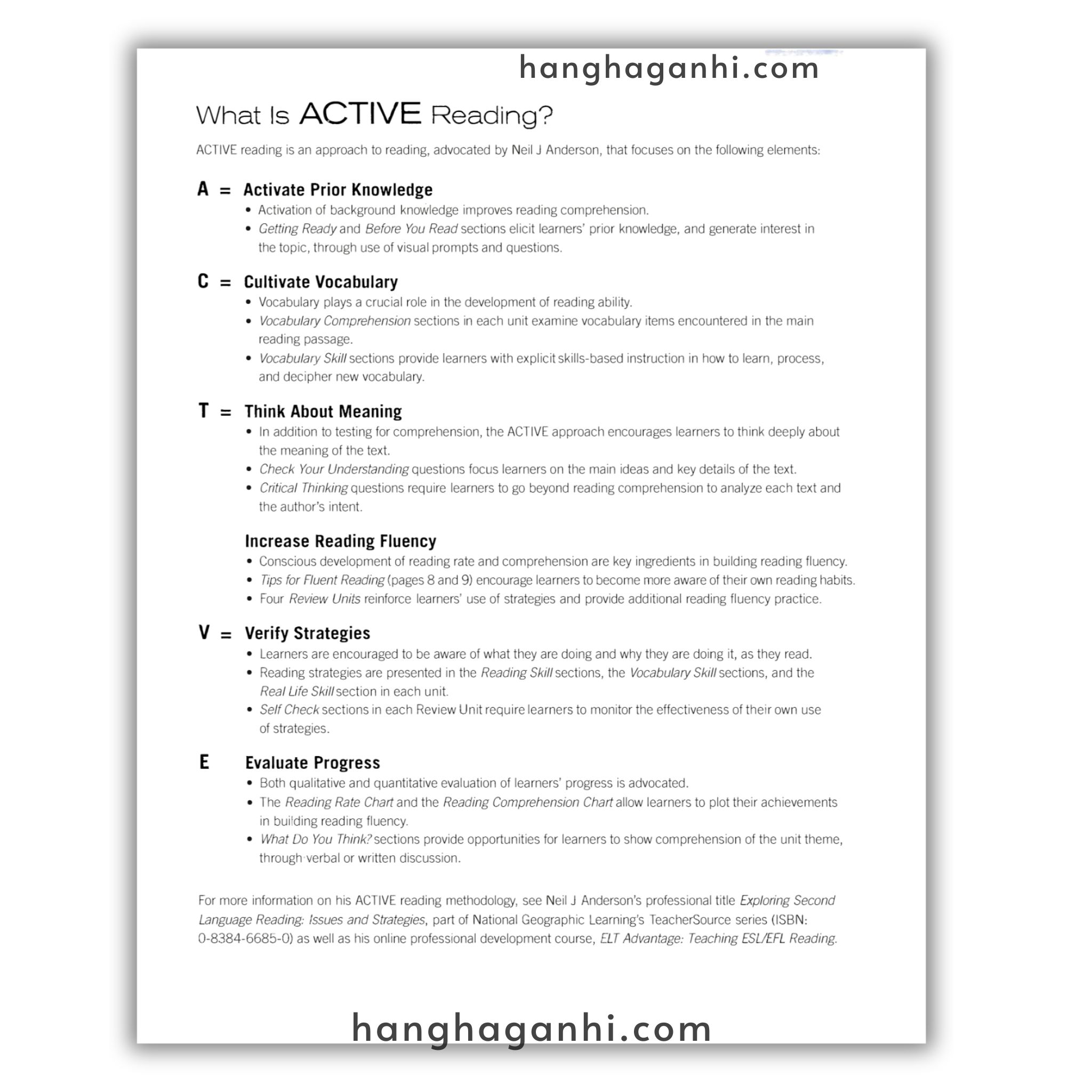 hanghaganhi.com

What Is ACTIVE Reading?

ACTIVE reading is an approach to reading, advocated by Neil J Anderson, that focuses on the following elements:

A = Activate Prior Knowledge
• Activation of background knowledge improves reading comprehension.
• Getting Ready and Before You Read sections elicit learners' prior knowledge, and generate interest in the topic, through use of visual prompts and questions.

C = Cultivate Vocabulary
• Vocabulary plays a crucial role in the development of reading ability.
• Vocabulary Comprehension sections in each unit examine vocabulary items encountered in the main reading passage.
• Vocabulary Skill sections provide learners with explicit skills-based instruction in how to learn, process, and decipher new vocabulary.

T = Think About Meaning
• In addition to testing for comprehension, the ACTIVE approach encourages learners to think deeply about the meaning of the text.
• Check Your Understanding questions focus learners on the main ideas and key details of the text.
• Critical Thinking questions require learners to go beyond reading comprehension to analyze each text and the author's intent.

Increase Reading Fluency
• Conscious development of reading rate and comprehension are key ingredients in building reading fluency.
• Tips for Fluent Reading (pages 8 and 9) encourage learners to become more aware of their own reading habits.
• Four Review Units reinforce learners' use of strategies and provide additional reading fluency practice.

V = Verify Strategies
• Learners are encouraged to be aware of what they are doing and why they are doing it, as they read.
• Reading strategies are presented in the Reading Skill sections, the Vocabulary Skill sections, and the Real Life Skill section in each unit.
• Self Check sections in each Review Unit require learners to monitor the effectiveness of their own use of strategies.

E Evaluate Progress
• Both qualitative and quantitative evaluation of learners' progress is advocated.
• The Reading Rate Chart and the Reading Comprehension Chart allow learners to plot their achievements in building reading fluency.
• What Do You Think? sections provide opportunities for learners to show comprehension of the unit theme, through verbal or written discussion.

For more information on his ACTIVE reading methodology, see Neil J Anderson's professional title Exploring Second Language Reading: Issues and Strategies, part of National Geographic Learning's TeacherSource series (ISBN: 0-8384-6685-0) as well as his online professional development course, ELT Advantage: Teaching ESL/EFL Reading.

hanghaganhi.com